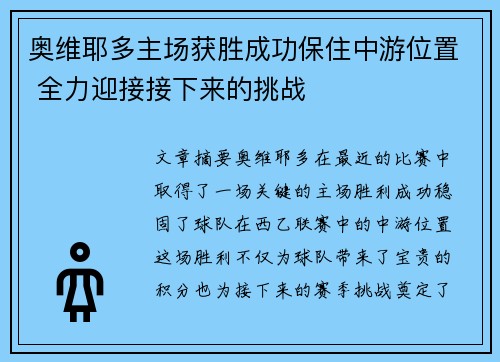 奥维耶多主场获胜成功保住中游位置 全力迎接接下来的挑战

文章摘要奥维耶多在最近的比赛中取得了一场关键的主场胜利成功稳固了球队在西乙联赛中的中游位置这场胜利不仅为球队带来了宝贵的积分也为接下来的赛季挑战奠定了